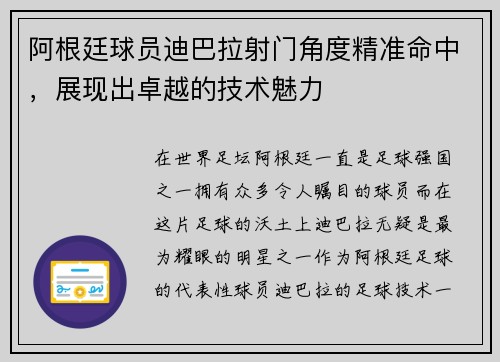 阿根廷球员迪巴拉射门角度精准命中，展现出卓越的技术魅力

在世界足坛阿根廷一直是足球强国之一拥有众多令人瞩目的球员而在这片足球的沃土上迪巴拉无疑是最为耀眼的明星之一作为阿根廷足球的代表性球员迪巴拉的足球技术一